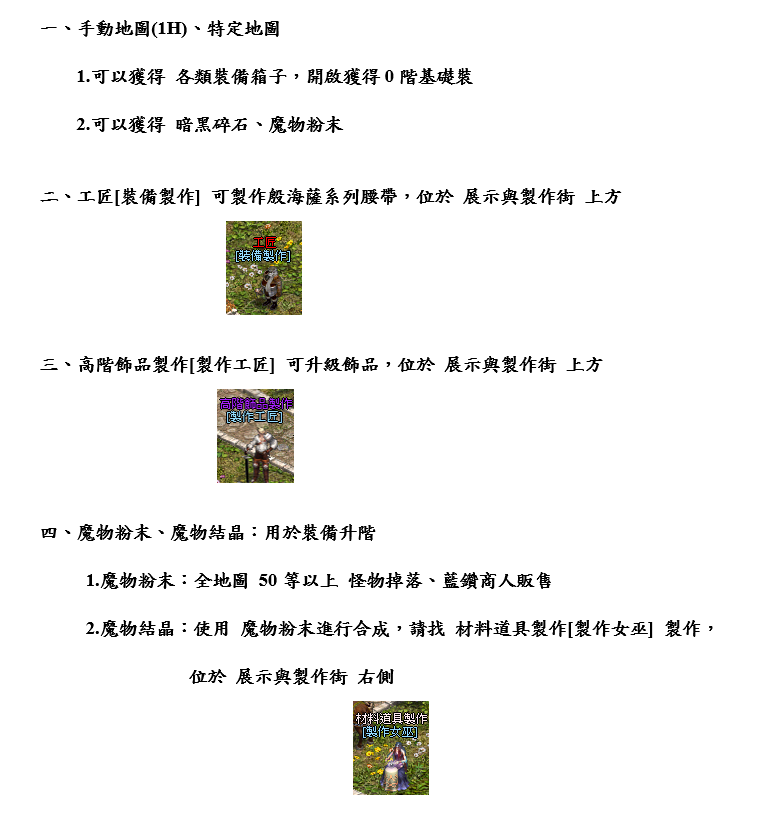 一、手動地圖(1H)、特定地圖

1.可以獲得 各類裝備箱子，開啟獲得 0 階基礎裝

2.可以獲得 暗黑碎石、魔物粉末

二、工匠[裝備製作] 可製作般海薩系列腰帶，位於 展示與製作街 上方

工匠
[裝備製作]

三、高階飾品製作[製作工匠] 可升級飾品，位於 展示與製作街 上方

高階飾品製作
[製作工匠]

四、魔物粉末、魔物結晶：用於裝備升階

1.魔物粉末：全地圖 50 等以上 怪物掉落、藍鑽商人販售

2.魔物結晶：使用 魔物粉末進行合成，請找 材料道具製作[製作女巫] 製作，

位於 展示與製作街 右側

材料道具製作
[製作女巫]